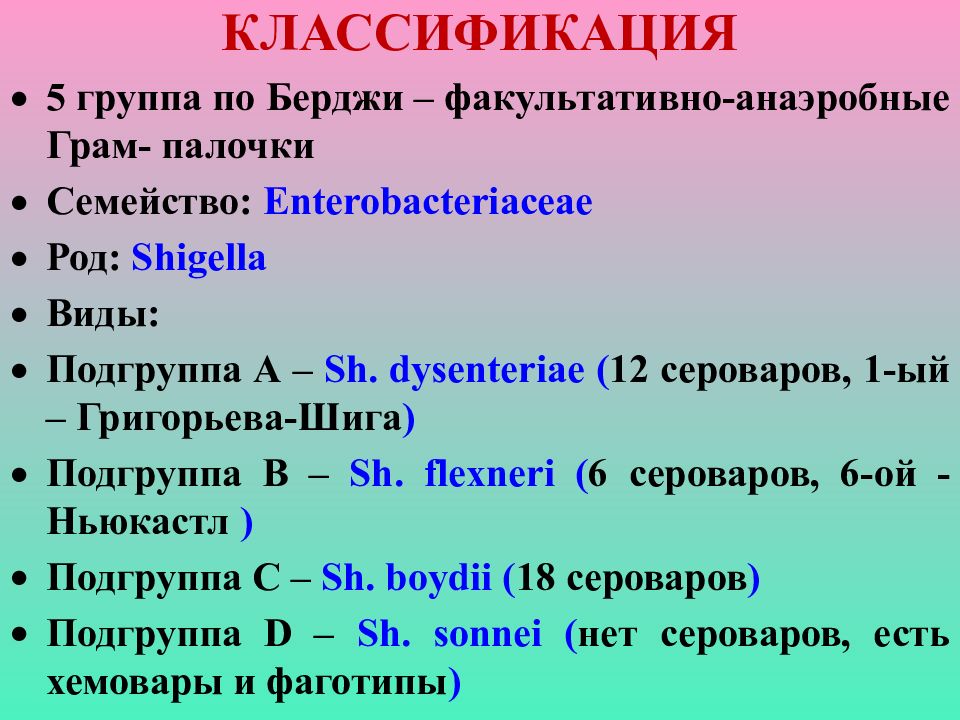 КЛАССИФИКАЦИЯ

• 5 группа по Берджи – факультативно-анаэробные Грам- палочки
• Семейство: Enterobacteriaceae
• Род: Shigella
• Виды:
• Подгруппа А – Sh. dysenteriae (12 сероваров, 1-ый – Григорьева-Шига)
• Подгруппа В – Sh. flexneri (6 сероваров, 6-ой - Ньюкастл )
• Подгруппа С – Sh. boydii (18 сероваров)
• Подгруппа D – Sh. sonnei (нет сероваров, есть хемовары и фаготипы)